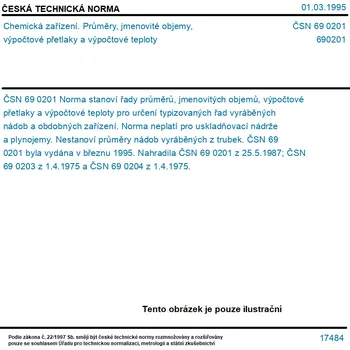 ČESKÁ TECHNICKÁ NORMA

01.03.1995

Chemická zařízení. Průměry, jmenovité objemy, výpočtové přetlaky a výpočtové teploty

ČSN 69 0201

690201

ČSN 69 0201 Norma stanoví řady průměrů, jmenovitých objemů, výpočtové přetlaky a výpočtové teploty pro určení typizovaných řad vyráběných nádob a obdobných zařízení. Norma neplatí pro uskladňovací nádrže a plynojemy. Nestanoví průměry nádob vyráběných z trubek. ČSN 69 0201 byla vydána v březnu 1995. Nahradila ČSN 69 0201 z 25.5.1987; ČSN 69 0203 z 1.4.1975 a ČSN 69 0204 z 1.4.1975.

Tento obrázek je pouze ilustrační

Podle zákona č. 22/1997 Sb. smějí být české technické normy rozmnožovány a rozšiřovány pouze se souhlasem Úřadu pro technickou normalizaci, metrologii a státní zkušebnictví

17484